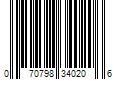 0 70798 34020 6